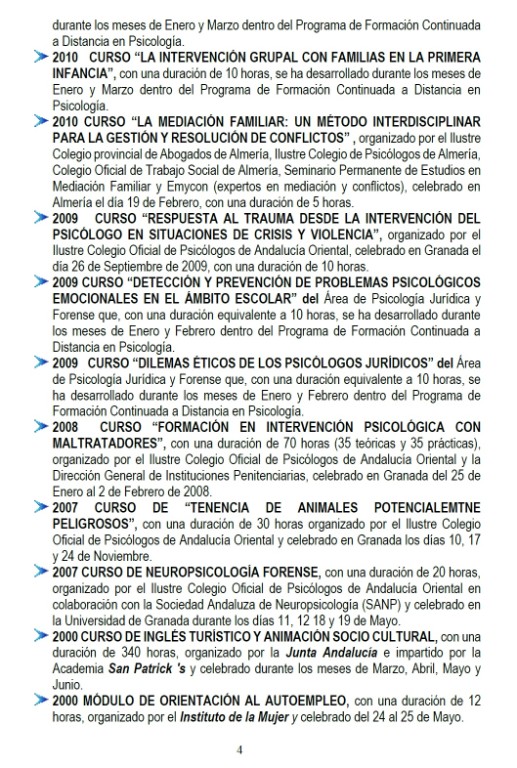 durante los meses de Enero y Marzo dentro del Programa de Formación Continuada a Distancia en Psicología.

2010 CURSO "LA INTERVENCIÓN GRUPAL CON FAMILIAS EN LA PRIMERA INFANCIA", con una duración de 10 horas, se ha desarrollado durante los meses de Enero y Marzo dentro del Programa de Formación Continuada a Distancia en Psicología.

2010 CURSO "LA MEDIACIÓN FAMILIAR: UN MÉTODO INTERDISCIPLINAR PARA LA GESTIÓN Y RESOLUCIÓN DE CONFLICTOS" , organizado por el Ilustre Colegio provincial de Abogados de Almería, Ilustre Colegio de Psicólogos de Almería, Colegio Oficial de Trabajo Social de Almería, Seminario Permanente de Estudios en Mediación Familiar y Emycon (expertos en mediación y conflictos), celebrado en Almería el día 19 de Febrero, con una duración de 5 horas.

2009 CURSO "RESPUESTA AL TRAUMA DESDE LA INTERVENCIÓN DEL PSICÓLOGO EN SITUACIONES DE CRISIS Y VIOLENCIA", organizado por el Ilustre Colegio Oficial de Psicólogos de Andalucía Oriental, celebrado en Granada el día 26 de Septiembre de 2009, con una duración de 10 horas.

2009 CURSO "DETECCIÓN Y PREVENCIÓN DE PROBLEMAS PSICOLÓGICOS EMOCIONALES EN EL ÁMBITO ESCOLAR" del Área de Psicología Jurídica y Forense que, con una duración equivalente a 10 horas, se ha desarrollado durante los meses de Enero y Febrero dentro del Programa de Formación Continuada a Distancia en Psicología.

2009 CURSO "DILEMAS ÉTICOS DE LOS PSICÓLOGOS JURÍDICOS" del Área de Psicología Jurídica y Forense que, con una duración equivalente a 10 horas, se ha desarrollado durante los meses de Enero y Febrero dentro del Programa de Formación Continuada a Distancia en Psicología.

2008 CURSO "FORMACIÓN EN INTERVENCIÓN PSICOLÓGICA CON MALTRATADORES", con una duración de 70 horas (35 teóricas y 35 prácticas), organizado por el Ilustre Colegio Oficial de Psicólogos de Andalucía Oriental y la Dirección General de Instituciones Penitenciarias, celebrado en Granada del 25 de Enero al 2 de Febrero de 2008.

2007 CURSO DE "TENENCIA DE ANIMALES POTENCIALEMTNE PELIGROSOS", con una duración de 30 horas organizado por el Ilustre Colegio Oficial de Psicólogos de Andalucía Oriental y celebrado en Granada los días 10, 17 y 24 de Noviembre.

2007 CURSO DE NEUROPSICOLOGÍA FORENSE, con una duración de 20 horas, organizado por el Ilustre Colegio Oficial de Psicólogos de Andalucía Oriental en colaboración con la Sociedad Andaluza de Neuropsicología (SANP) y celebrado en la Universidad de Granada durante los días 11, 12 18 y 19 de Mayo.

2000 CURSO DE INGLÉS TURÍSTICO Y ANIMACIÓN SOCIO CULTURAL, con una duración de 340 horas, organizado por la Junta Andalucía e impartido por la Academia San Patrick 's y celebrado durante los meses de Marzo, Abril, Mayo y Junio.

2000 MÓDULO DE ORIENTACIÓN AL AUTOEMPLEO, con una duración de 12 horas, organizado por el Instituto de la Mujer y celebrado del 24 al 25 de Mayo.

4